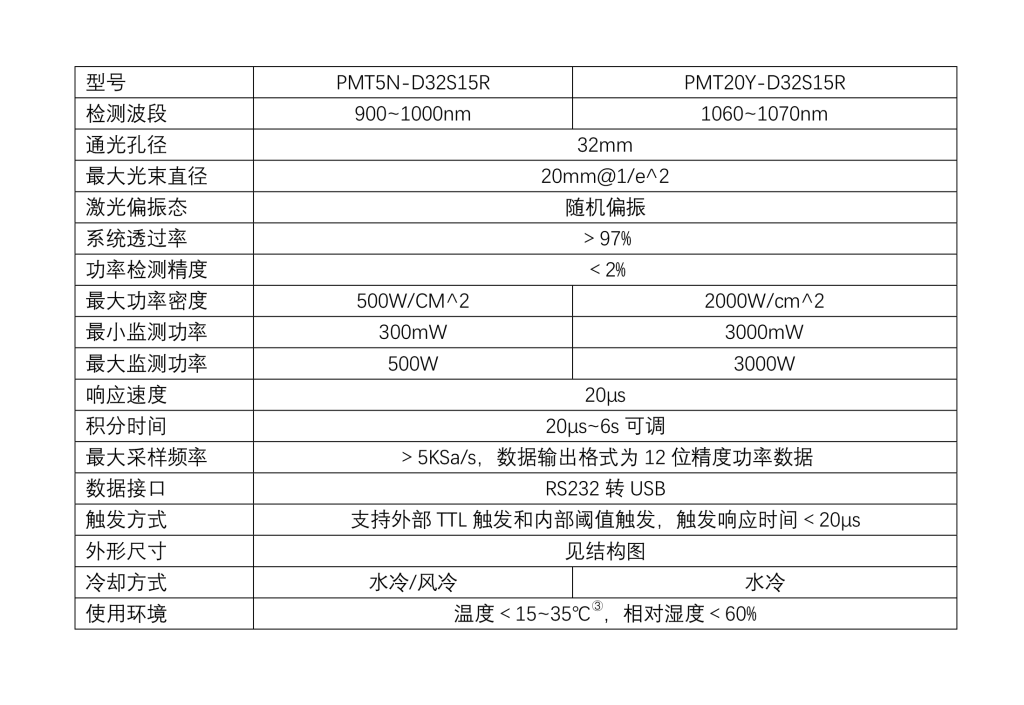 | 型号 | PMT5N-D32S15R | PMT20Y-D32S15R |
|---|---|---|
| 检测波段 | 900~1000nm | 1060~1070nm |
| 通光孔径 | 32mm | |
| 最大光束直径 | 20mm@1/e^2 | |
| 激光偏振态 | 随机偏振 | |
| 系统透过率 | > 97% | |
| 功率检测精度 | < 2% | |
| 最大功率密度 | 500W/CM^2 | 2000W/cm^2 |
| 最小监测功率 | 300mW | 3000mW |
| 最大监测功率 | 500W | 3000W |
| 响应速度 | 20μs | |
| 积分时间 | 20μs~6s 可调 | |
| 最大采样频率 | > 5KSa/s，数据输出格式为 12 位精度功率数据 | |
| 数据接口 | RS232 转 USB | |
| 触发方式 | 支持外部 TTL 触发和内部阈值触发，触发响应时间 < 20μs | |
| 外形尺寸 | 见结构图 | |
| 冷却方式 | 水冷/风冷 | 水冷 |
| 使用环境 | 温度 < 15~35℃③，相对湿度 < 60% | |